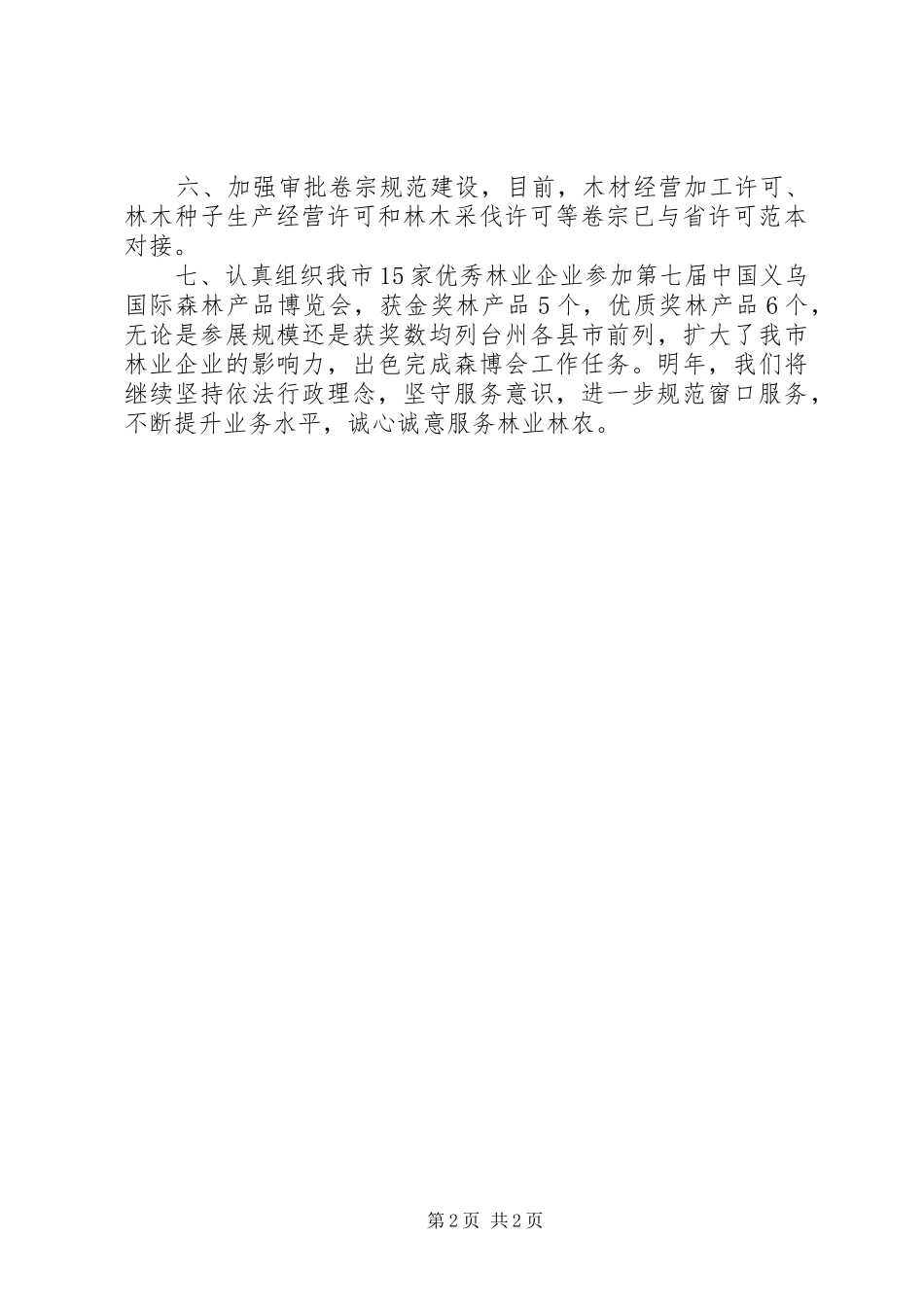 六、加强审批卷宗规范建设，目前，木材经营加工许可、林木种子生产经营许可和林木采伐许可等卷宗已与省许可范本对接。

七、认真组织我市15家优秀林业企业参加第七届中国义乌国际森林产品博览会，获金奖林产品5个，优质奖林产品6个，无论是参展规模还是获奖数均列台州各县市前列，扩大了我市林业企业的影响力，出色完成森博会工作任务。明年，我们将继续坚持依法行政理念，坚守服务意识，进一步规范窗口服务，不断提升业务水平，诚心诚意服务林业林农。

第2页 共2页